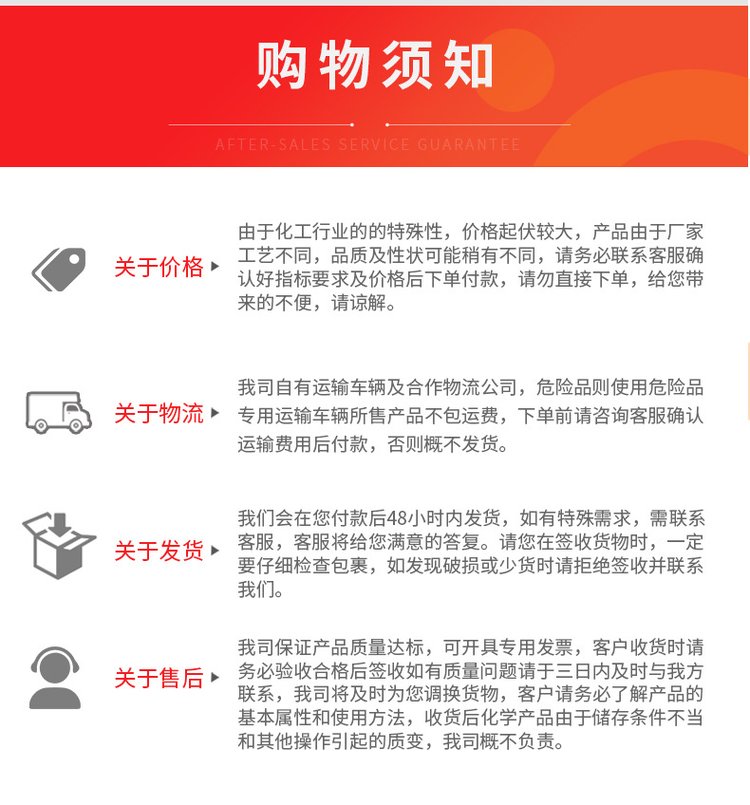 购物须知

AFTER-SALES SERVICE GUARANTEE

关于价格

由于化工行业的的特殊性，价格起伏较大，产品由于厂家工艺不同，品质及性状可能稍有不同，请务必联系客服确认好指标要求及价格后下单付款，请勿直接下单，给您带来的不便，请谅解。

关于物流

我司自有运输车辆及合作物流公司，危险品则使用危险品专用运输车辆所售产品不包运费，下单前请咨询客服确认运输费用后付款，否则概不发货。

关于发货

我们会在您付款后48小时内发货，如有特殊需求，需联系客服，客服将给您满意的答复。请您在签收货物时，一定要仔细检查包裹，如发现破损或少货时请拒绝签收并联系我们。

关于售后

我司保证产品质量达标，可开具专用发票，客户收货时请务必验收合格后签收如有质量问题请于三日内及时与我方联系，我司将及时为您调换货物，客户请务必了解产品的基本属性和使用方法，收货后化学产品由于储存条件不当和其他操作引起的质变，我司概不负责。